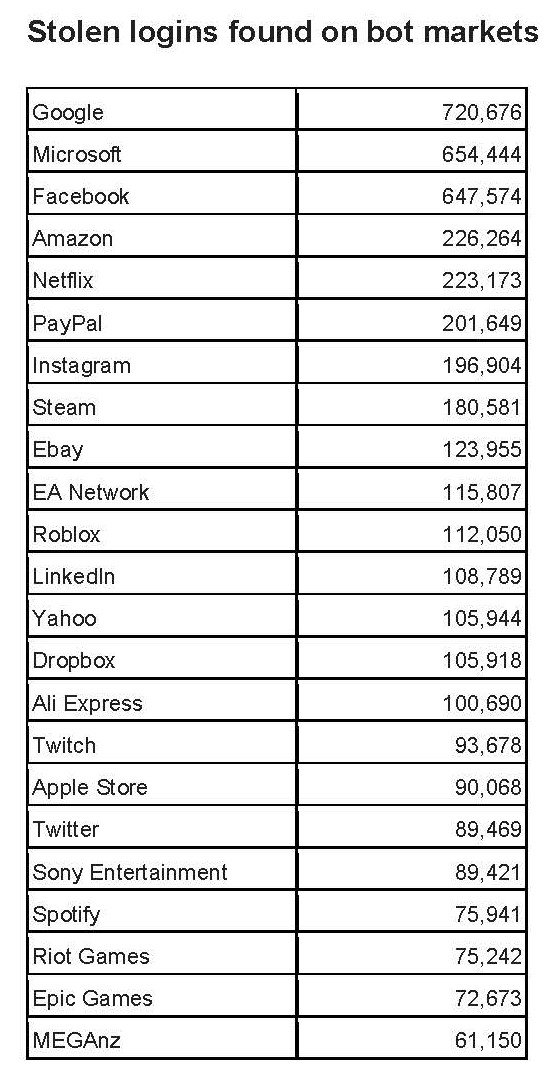 Stolen logins found on bot markets

| | |
|---|---|
| Google | 720,676 |
| Microsoft | 654,444 |
| Facebook | 647,574 |
| Amazon | 226,264 |
| Netflix | 223,173 |
| PayPal | 201,649 |
| Instagram | 196,904 |
| Steam | 180,581 |
| Ebay | 123,955 |
| EA Network | 115,807 |
| Roblox | 112,050 |
| LinkedIn | 108,789 |
| Yahoo | 105,944 |
| Dropbox | 105,918 |
| Ali Express | 100,690 |
| Twitch | 93,678 |
| Apple Store | 90,068 |
| Twitter | 89,469 |
| Sony Entertainment | 89,421 |
| Spotify | 75,941 |
| Riot Games | 75,242 |
| Epic Games | 72,673 |
| MEGAnz | 61,150 |